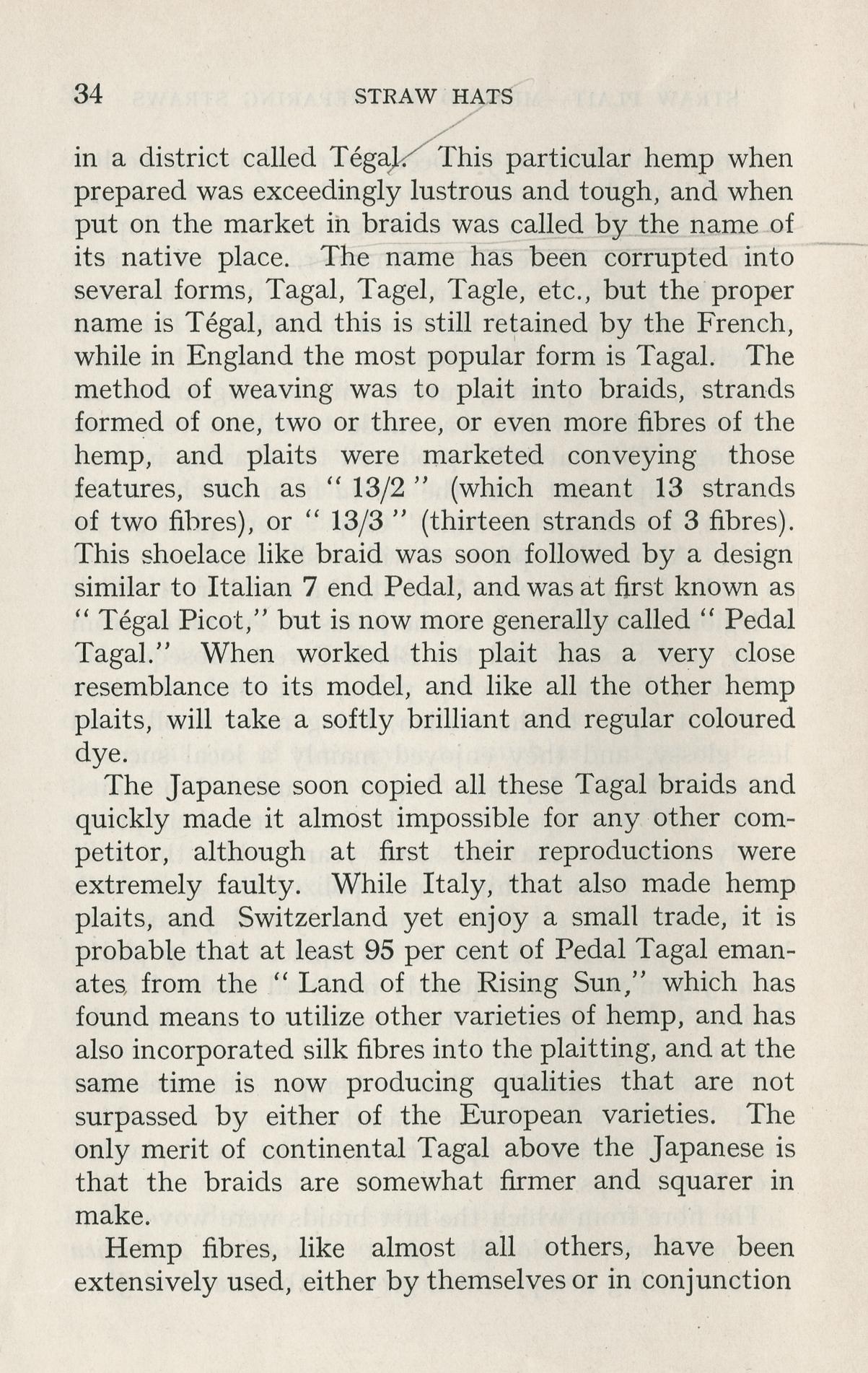 34 STRAW HATS

in a district called Tégal. This particular hemp when prepared was exceedingly lustrous and tough, and when put on the market in braids was called by the name of its native place. The name has been corrupted into several forms, Tagal, Tagel, Tagle, etc., but the proper name is Tégal, and this is still retained by the French, while in England the most popular form is Tagal. The method of weaving was to plait into braids, strands formed of one, two or three, or even more fibres of the hemp, and plaits were marketed conveying those features, such as " 13/2 " (which meant 13 strands of two fibres), or " 13/3 " (thirteen strands of 3 fibres). This shoelace like braid was soon followed by a design similar to Italian 7 end Pedal, and was at first known as " Tégal Picot," but is now more generally called " Pedal Tagal." When worked this plait has a very close resemblance to its model, and like all the other hemp plaits, will take a softly brilliant and regular coloured dye.

The Japanese soon copied all these Tagal braids and quickly made it almost impossible for any other competitor, although at first their reproductions were extremely faulty. While Italy, that also made hemp plaits, and Switzerland yet enjoy a small trade, it is probable that at least 95 per cent of Pedal Tagal emanates from the " Land of the Rising Sun," which has found means to utilize other varieties of hemp, and has also incorporated silk fibres into the plaitting, and at the same time is now producing qualities that are not surpassed by either of the European varieties. The only merit of continental Tagal above the Japanese is that the braids are somewhat firmer and squarer in make.

Hemp fibres, like almost all others, have been extensively used, either by themselves or in conjunction